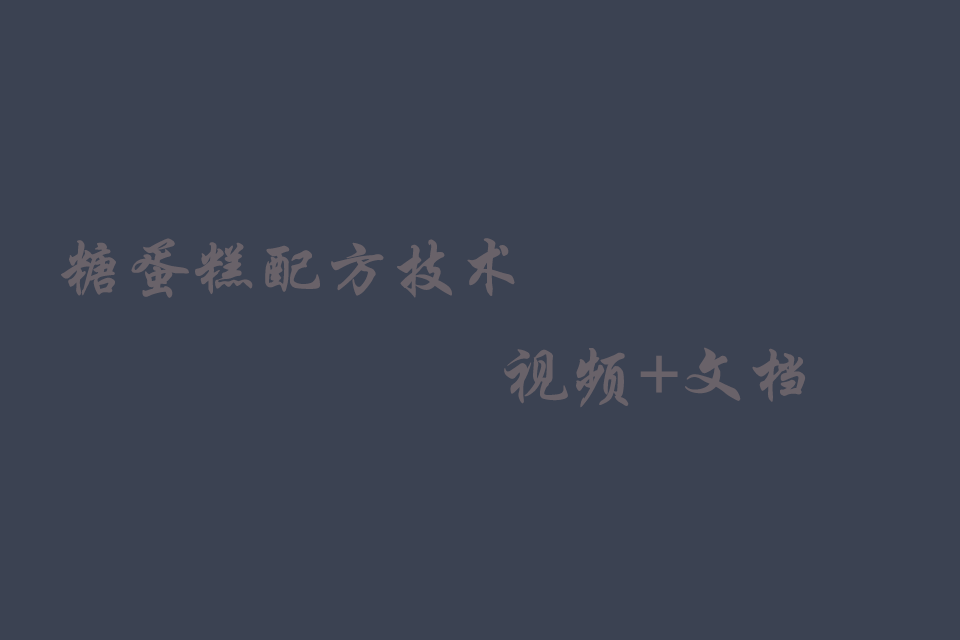 糖蛋糕配方技术

视频+文档